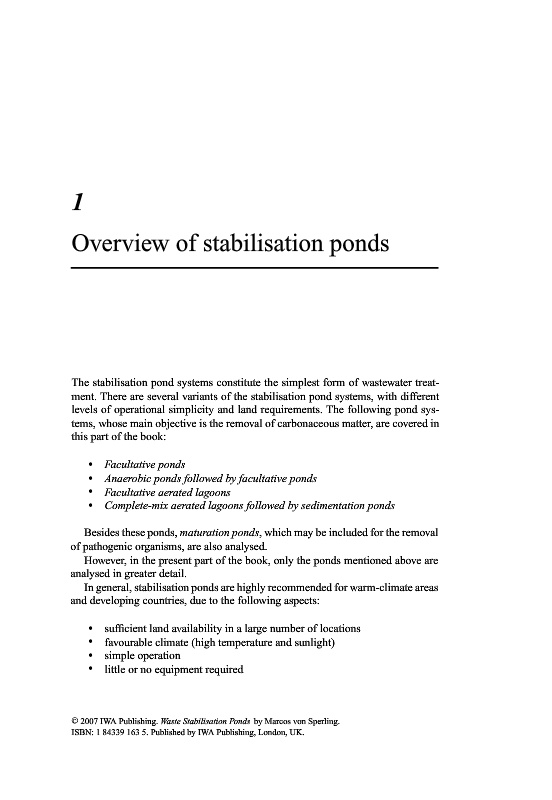 1

Overview of stabilisation ponds

The stabilisation pond systems constitute the simplest form of wastewater treatment. There are several variants of the stabilisation pond systems, with different levels of operational simplicity and land requirements. The following pond systems, whose main objective is the removal of carbonaceous matter, are covered in this part of the book:

• Facultative ponds
• Anaerobic ponds followed by facultative ponds
• Facultative aerated lagoons
• Complete-mix aerated lagoons followed by sedimentation ponds

Besides these ponds, maturation ponds, which may be included for the removal of pathogenic organisms, are also analysed.

However, in the present part of the book, only the ponds mentioned above are analysed in greater detail.

In general, stabilisation ponds are highly recommended for warm-climate areas and developing countries, due to the following aspects:

• sufficient land availability in a large number of locations
• favourable climate (high temperature and sunlight)
• simple operation
• little or no equipment required

© 2007 IWA Publishing. Waste Stabilisation Ponds by Marcos von Sperling. ISBN: 1 84339 163 5. Published by IWA Publishing, London, UK.